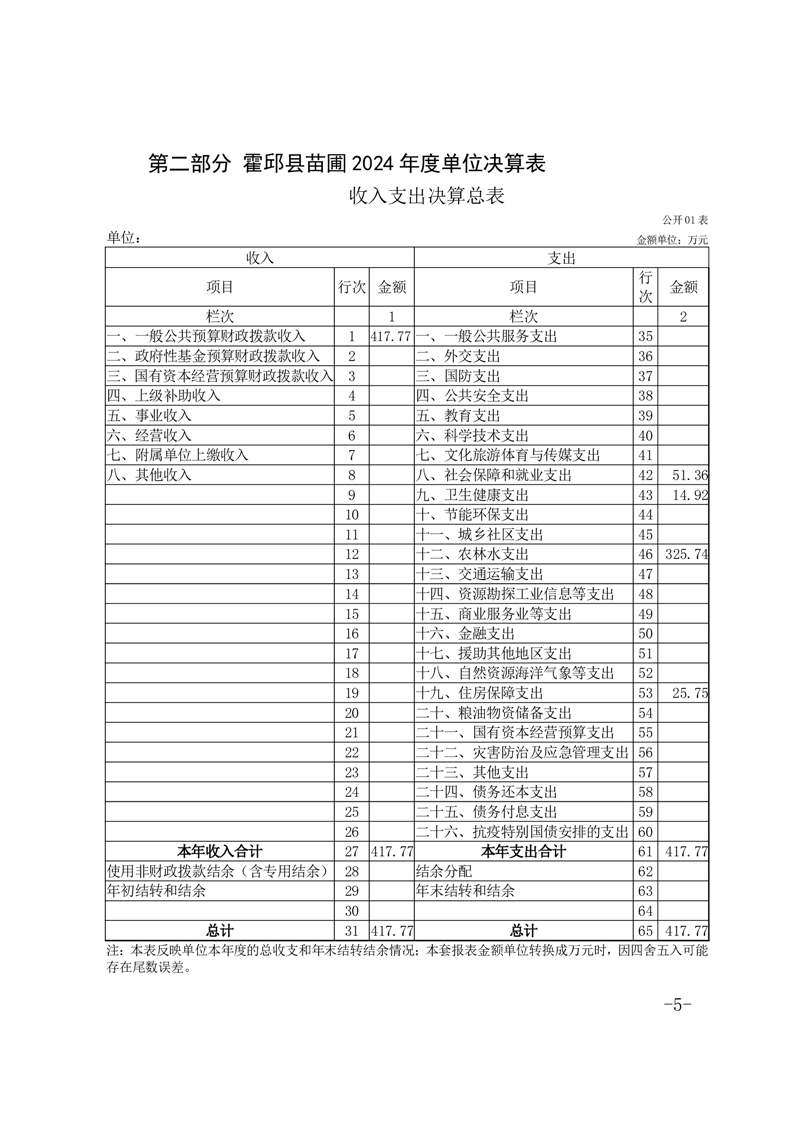 第二部分 霍邱县苗圃 2024 年度单位决算表

收入支出决算总表

公开01表

单位：

金额单位：万元

| 收入 | | | 支出 | | |
|---|---|---|---|---|---|
| 项目 | 行次 | 金额 | 项目 | 行次 | 金额 |
| 栏次 | | 1 | 栏次 | | 2 |
| 一、一般公共预算财政拨款收入 | 1 | 417.77 | 一、一般公共服务支出 | 35 | |
| 二、政府性基金预算财政拨款收入 | 2 | | 二、外交支出 | 36 | |
| 三、国有资本经营预算财政拨款收入 | 3 | | 三、国防支出 | 37 | |
| 四、上级补助收入 | 4 | | 四、公共安全支出 | 38 | |
| 五、事业收入 | 5 | | 五、教育支出 | 39 | |
| 六、经营收入 | 6 | | 六、科学技术支出 | 40 | |
| 七、附属单位上缴收入 | 7 | | 七、文化旅游体育与传媒支出 | 41 | |
| 八、其他收入 | 8 | | 八、社会保障和就业支出 | 42 | 51.36 |
| | 9 | | 九、卫生健康支出 | 43 | 14.92 |
| | 10 | | 十、节能环保支出 | 44 | |
| | 11 | | 十一、城乡社区支出 | 45 | |
| | 12 | | 十二、农林水支出 | 46 | 325.74 |
| | 13 | | 十三、交通运输支出 | 47 | |
| | 14 | | 十四、资源勘探工业信息等支出 | 48 | |
| | 15 | | 十五、商业服务业等支出 | 49 | |
| | 16 | | 十六、金融支出 | 50 | |
| | 17 | | 十七、援助其他地区支出 | 51 | |
| | 18 | | 十八、自然资源海洋气象等支出 | 52 | |
| | 19 | | 十九、住房保障支出 | 53 | 25.75 |
| | 20 | | 二十、粮油物资储备支出 | 54 | |
| | 21 | | 二十一、国有资本经营预算支出 | 55 | |
| | 22 | | 二十二、灾害防治及应急管理支出 | 56 | |
| | 23 | | 二十三、其他支出 | 57 | |
| | 24 | | 二十四、债务还本支出 | 58 | |
| | 25 | | 二十五、债务付息支出 | 59 | |
| | 26 | | 二十六、抗疫特别国债安排的支出 | 60 | |
| 本年收入合计 | 27 | 417.77 | 本年支出合计 | 61 | 417.77 |
| 使用非财政拨款结余（含专用结余） | 28 | | 结余分配 | 62 | |
| 年初结转和结余 | 29 | | 年末结转和结余 | 63 | |
| | 30 | | | 64 | |
| 总计 | 31 | 417.77 | 总计 | 65 | 417.77 |

注：本表反映单位本年度的总收支和年末结转结余情况；本套报表金额单位转换成万元时，因四舍五入可能存在尾数误差。

-5-